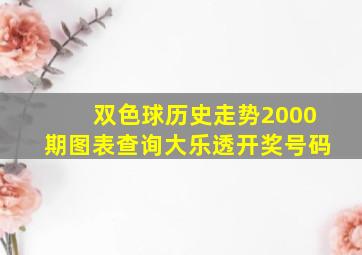 双色球历史走势2000期图表查询大乐透开奖号码